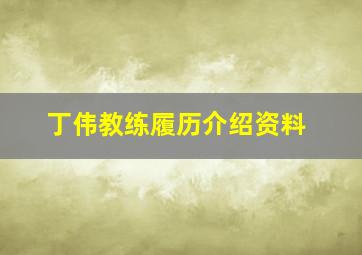 丁伟教练履历介绍资料